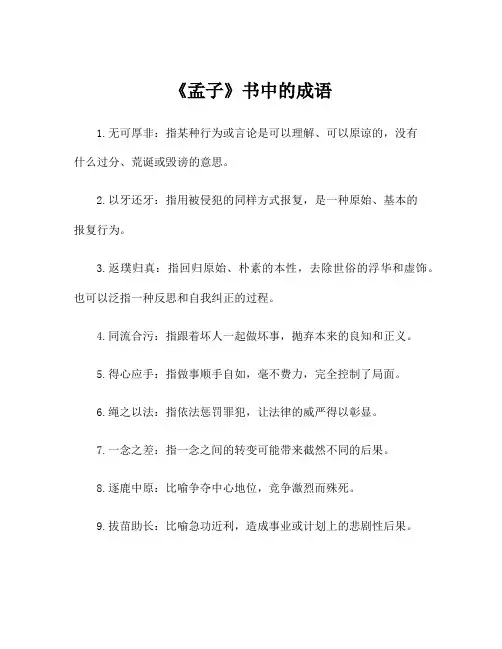 《孟子》书中的成语

1. 无可厚非：指某种行为或言论是可以理解、可以原谅的，没有什么过分、荒诞或毁谤的意思。

2. 以牙还牙：指用被侵犯的同样方式报复，是一种原始、基本的报复行为。

3. 返璞归真：指回归原始、朴素的本性，去除世俗的浮华和虚饰。也可以泛指一种反思和自我纠正的过程。

4. 同流合污：指跟着坏人一起做坏事，抛弃本来的良知和正义。

5. 得心应手：指做事顺手自如，毫不费力，完全控制了局面。

6. 绳之以法：指依法惩罚罪犯，让法律的威严得以彰显。

7. 一念之差：指一念之间的转变可能带来截然不同的后果。

8. 逐鹿中原：比喻争夺中心地位，竞争激烈而殊死。

9. 拔苗助长：比喻急功近利，造成事业或计划上的悲剧性后果。